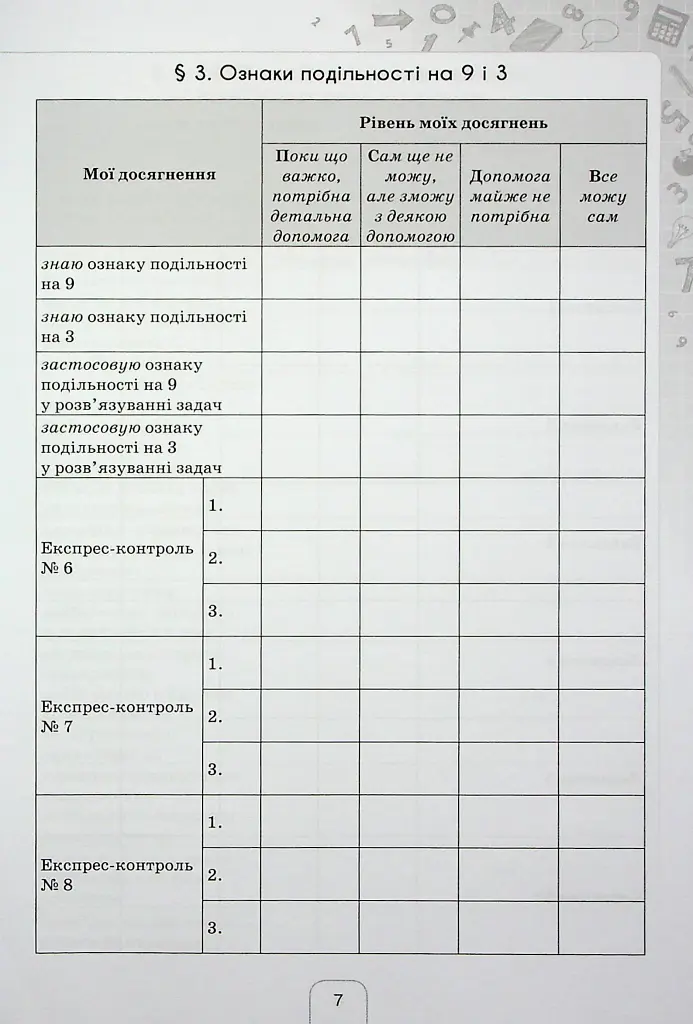 § 3. Ознаки подільності на 9 і 3

| Мої досягнення | | Рівень моїх досягнень | | | |
|---|---|---|---|---|---|
| | | Поки що важко, потрібна детальна допомога | Сам ще не можу, але зможу з деякою допомогою | Допомога майже не потрібна | Все можу сам |
| знаю ознаку подільності на 9 | | | | | |
| знаю ознаку подільності на 3 | | | | | |
| застосовую ознаку подільності на 9 у розв'язуванні задач | | | | | |
| застосовую ознаку подільності на 3 у розв'язуванні задач | | | | | |
| Експрес-контроль № 6 | 1. | | | | |
| | 2. | | | | |
| | 3. | | | | |
| Експрес-контроль № 7 | 1. | | | | |
| | 2. | | | | |
| | 3. | | | | |
| Експрес-контроль № 8 | 1. | | | | |
| | 2. | | | | |
| | 3. | | | | |

7